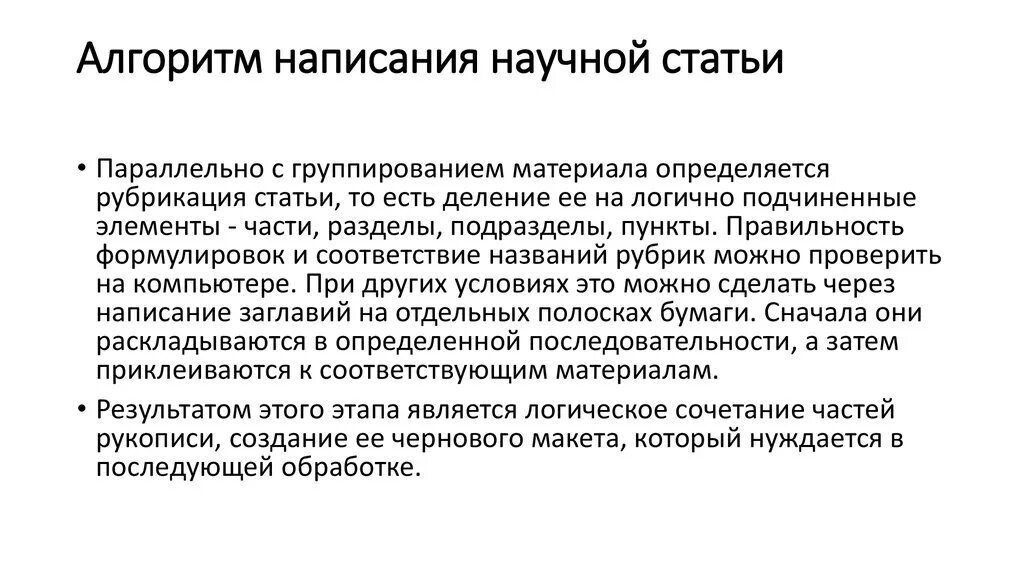 Алгоритм написания научной статьи

• Параллельно с группированием материала определяется рубрикация статьи, то есть деление ее на логично подчиненные элементы - части, разделы, подразделы, пункты. Правильность формулировок и соответствие названий рубрик можно проверить на компьютере. При других условиях это можно сделать через написание заглавий на отдельных полосках бумаги. Сначала они раскладываются в определенной последовательности, а затем приклеиваются к соответствующим материалам.

• Результатом этого этапа является логическое сочетание частей рукописи, создание ее чернового макета, который нуждается в последующей обработке.